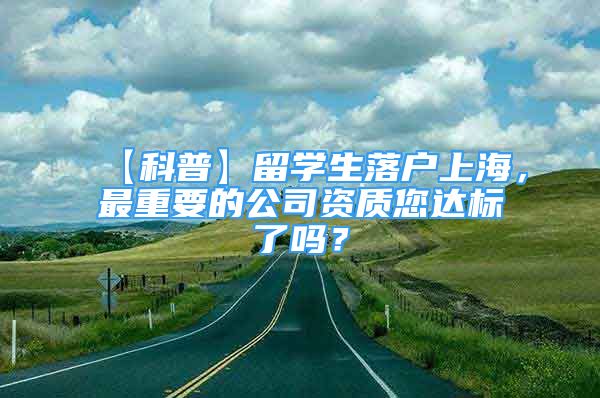 【科普】留学生落户上海，最重要的公司资质您达标了吗？